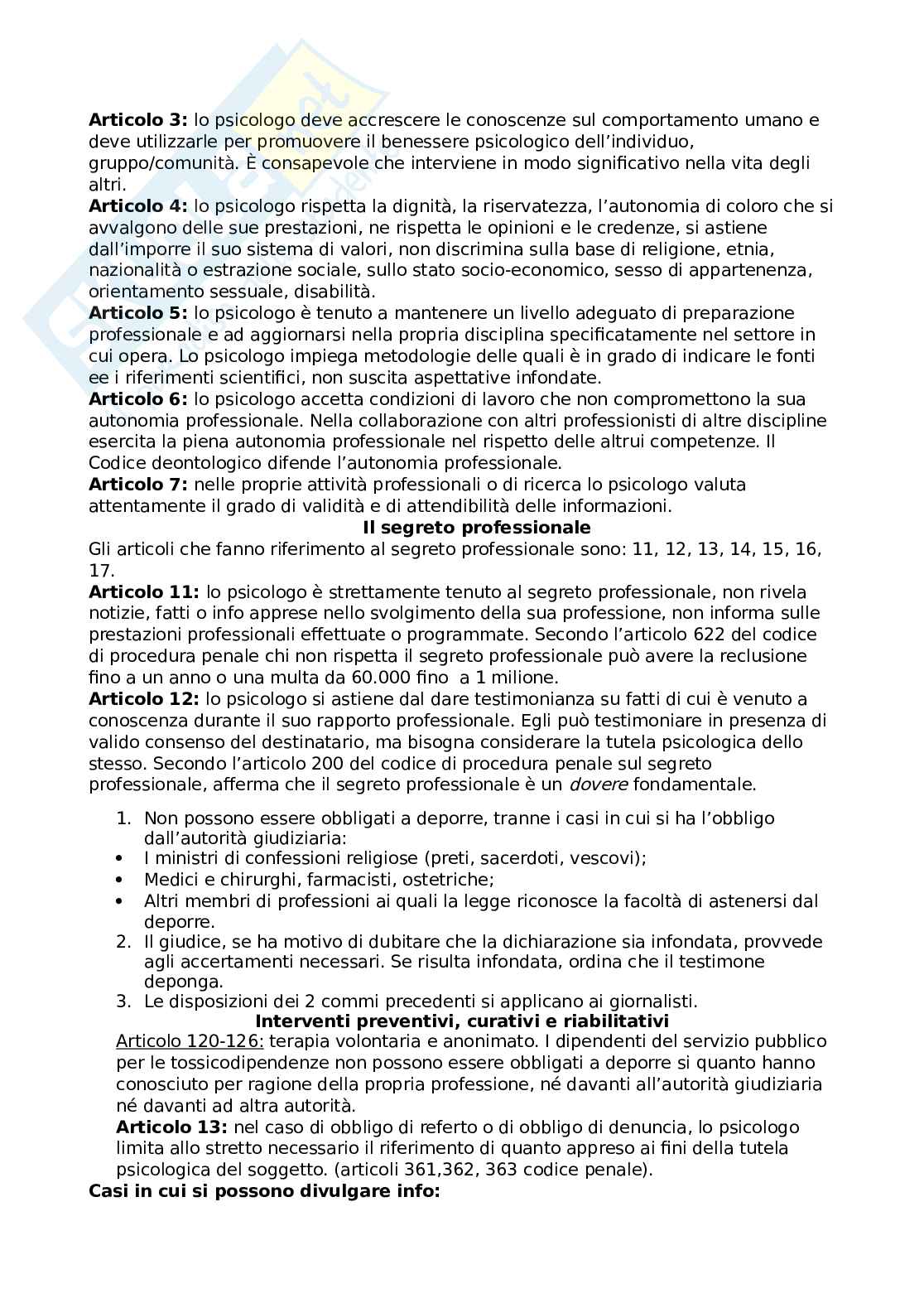 **Articolo 3:** lo psicologo deve accrescere le conoscenze sul comportamento umano e deve utilizzarle per promuovere il benessere psicologico dell'individuo, gruppo/comunità. È consapevole che interviene in modo significativo nella vita degli altri.
**Articolo 4:** lo psicologo rispetta la dignità, la riservatezza, l'autonomia di coloro che si avvalgono delle sue prestazioni, ne rispetta le opinioni e le credenze, si astiene dall'imporre il suo sistema di valori, non discrimina sulla base di religione, etnia, nazionalità o estrazione sociale, sullo stato socio-economico, sesso di appartenenza, orientamento sessuale, disabilità.
**Articolo 5:** lo psicologo è tenuto a mantenere un livello adeguato di preparazione professionale e ad aggiornarsi nella propria disciplina specificatamente nel settore in cui opera. Lo psicologo impiega metodologie delle quali è in grado di indicare le fonti ee i riferimenti scientifici, non suscita aspettative infondate.
**Articolo 6:** lo psicologo accetta condizioni di lavoro che non compromettono la sua autonomia professionale. Nella collaborazione con altri professionisti di altre discipline esercita la piena autonomia professionale nel rispetto delle altrui competenze. Il Codice deontologico difende l'autonomia professionale.
**Articolo 7:** nelle proprie attività professionali o di ricerca lo psicologo valuta attentamente il grado di validità e di attendibilità delle informazioni.

**Il segreto professionale**

Gli articoli che fanno riferimento al segreto professionale sono: 11, 12, 13, 14, 15, 16, 17.
**Articolo 11:** lo psicologo è strettamente tenuto al segreto professionale, non rivela notizie, fatti o info apprese nello svolgimento della sua professione, non informa sulle prestazioni professionali effettuate o programmate. Secondo l'articolo 622 del codice di procedura penale chi non rispetta il segreto professionale può avere la reclusione fino a un anno o una multa da 60.000 fino a 1 milione.
**Articolo 12:** lo psicologo si astiene dal dare testimonianza su fatti di cui è venuto a conoscenza durante il suo rapporto professionale. Egli può testimoniare in presenza di valido consenso del destinatario, ma bisogna considerare la tutela psicologica dello stesso. Secondo l'articolo 200 del codice di procedura penale sul segreto professionale, afferma che il segreto professionale è un *dovere* fondamentale.

1. Non possono essere obbligati a deporre, tranne i casi in cui si ha l'obbligo dall'autorità giudiziaria:
• I ministri di confessioni religiose (preti, sacerdoti, vescovi);
• Medici e chirurghi, farmacisti, ostetriche;
• Altri membri di professioni ai quali la legge riconosce la facoltà di astenersi dal deporre.
2. Il giudice, se ha motivo di dubitare che la dichiarazione sia infondata, provvede agli accertamenti necessari. Se risulta infondata, ordina che il testimone deponga.
3. Le disposizioni dei 2 commi precedenti si applicano ai giornalisti.

**Interventi preventivi, curativi e riabilitativi**

Articolo 120-126: terapia volontaria e anonimato. I dipendenti del servizio pubblico per le tossicodipendenze non possono essere obbligati a deporre si quanto hanno conosciuto per ragione della propria professione, né davanti all'autorità giudiziaria né davanti ad altra autorità.
**Articolo 13:** nel caso di obbligo di referto o di obbligo di denuncia, lo psicologo limita allo stretto necessario il riferimento di quanto appreso ai fini della tutela psicologica del soggetto. (articoli 361,362, 363 codice penale).
**Casi in cui si possono divulgare info:**